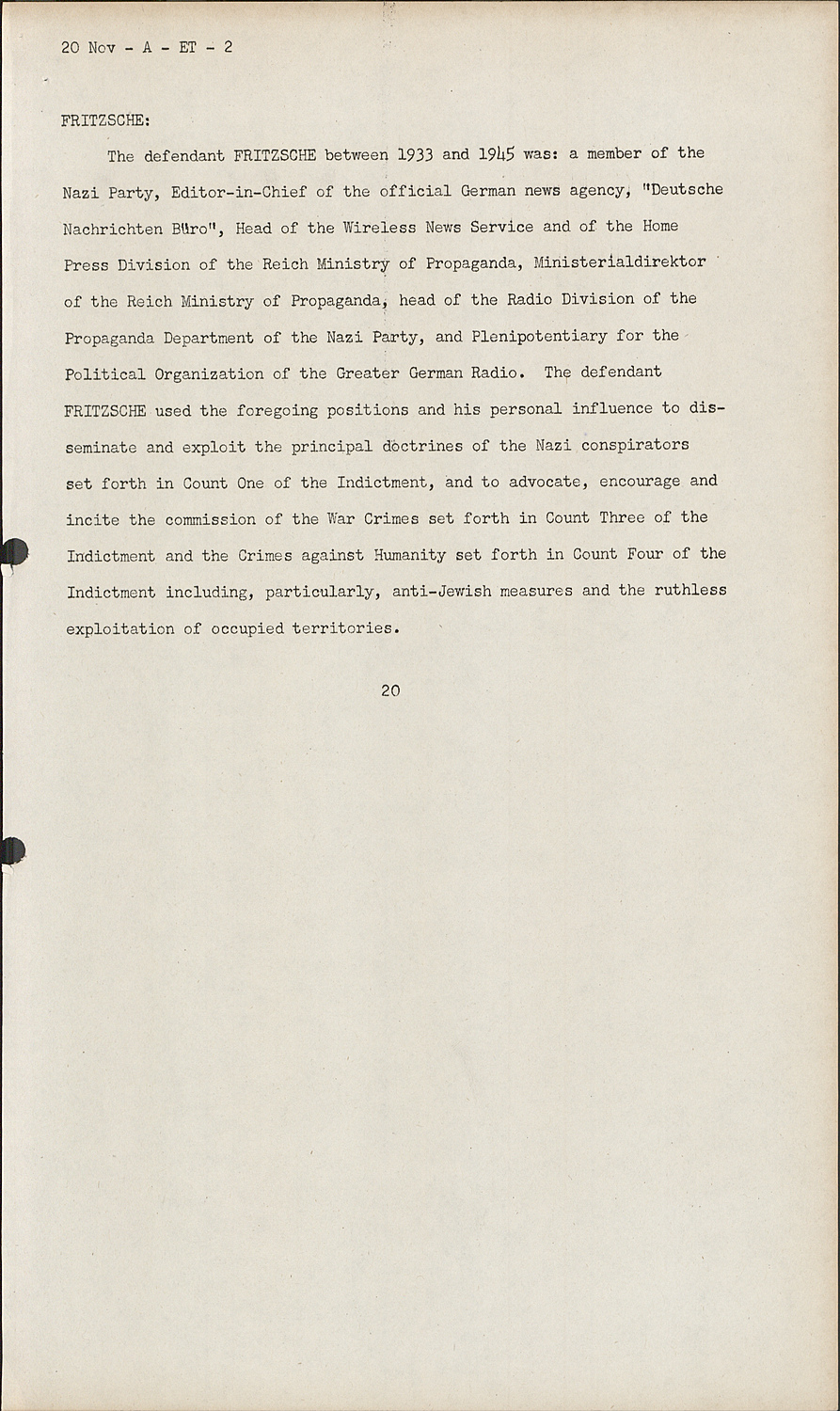 20 Nov - A - ET - 2

FRITZSCHE:

The defendant FRITZSCHE between 1933 and 1945 was: a member of the Nazi Party, Editor-in-Chief of the official German news agency, "Deutsche Nachrichten Büro", Head of the Wireless News Service and of the Home Press Division of the Reich Ministry of Propaganda, Ministerialdirektor of the Reich Ministry of Propaganda, head of the Radio Division of the Propaganda Department of the Nazi Party, and Plenipotentiary for the Political Organization of the Greater German Radio. The defendant FRITZSCHE used the foregoing positions and his personal influence to disseminate and exploit the principal doctrines of the Nazi conspirators set forth in Count One of the Indictment, and to advocate, encourage and incite the commission of the War Crimes set forth in Count Three of the Indictment and the Crimes against Humanity set forth in Count Four of the Indictment including, particularly, anti-Jewish measures and the ruthless exploitation of occupied territories.

20